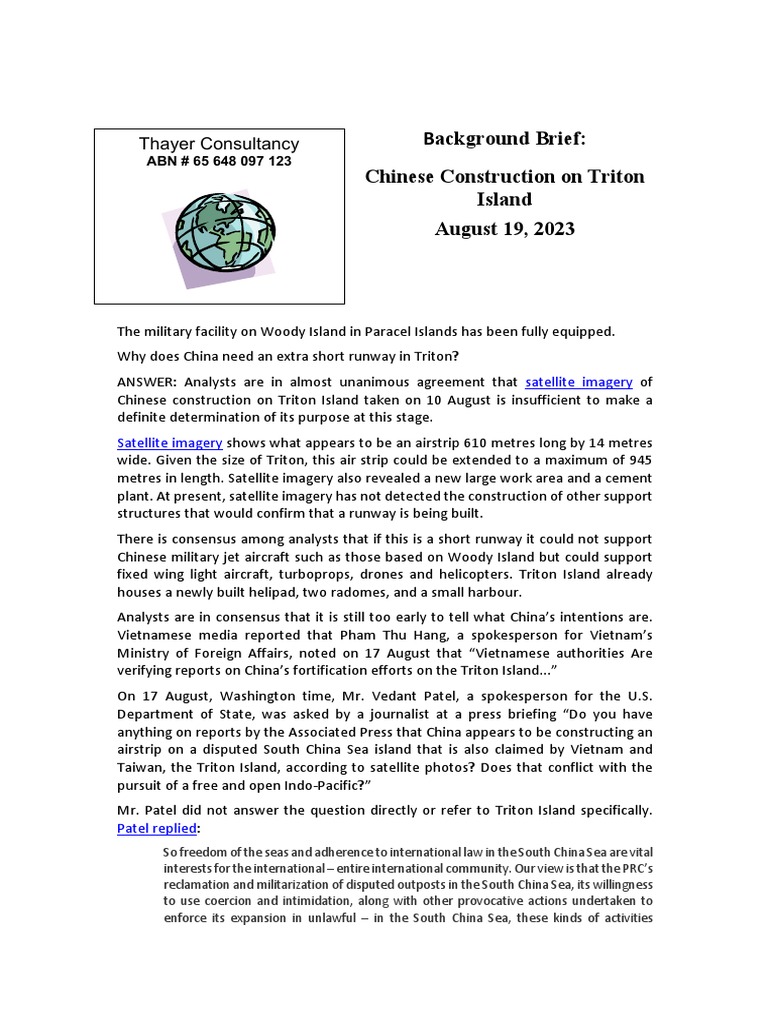 Thayer Consultancy
ABN # 65 648 097 123

Background Brief:

Chinese Construction on Triton Island

August 19, 2023

The military facility on Woody Island in Paracel Islands has been fully equipped.

Why does China need an extra short runway in Triton?

ANSWER: Analysts are in almost unanimous agreement that satellite imagery of Chinese construction on Triton Island taken on 10 August is insufficient to make a definite determination of its purpose at this stage.

Satellite imagery shows what appears to be an airstrip 610 metres long by 14 metres wide. Given the size of Triton, this air strip could be extended to a maximum of 945 metres in length. Satellite imagery also revealed a new large work area and a cement plant. At present, satellite imagery has not detected the construction of other support structures that would confirm that a runway is being built.

There is consensus among analysts that if this is a short runway it could not support Chinese military jet aircraft such as those based on Woody Island but could support fixed wing light aircraft, turboprops, drones and helicopters. Triton Island already houses a newly built helipad, two radomes, and a small harbour.

Analysts are in consensus that it is still too early to tell what China's intentions are. Vietnamese media reported that Pham Thu Hang, a spokesperson for Vietnam's Ministry of Foreign Affairs, noted on 17 August that "Vietnamese authorities Are verifying reports on China's fortification efforts on the Triton Island..."

On 17 August, Washington time, Mr. Vedant Patel, a spokesperson for the U.S. Department of State, was asked by a journalist at a press briefing "Do you have anything on reports by the Associated Press that China appears to be constructing an airstrip on a disputed South China Sea island that is also claimed by Vietnam and Taiwan, the Triton Island, according to satellite photos? Does that conflict with the pursuit of a free and open Indo-Pacific?"

Mr. Patel did not answer the question directly or refer to Triton Island specifically. Patel replied:

So freedom of the seas and adherence to international law in the South China Sea are vital interests for the international – entire international community. Our view is that the PRC's reclamation and militarization of disputed outposts in the South China Sea, its willingness to use coercion and intimidation, along with other provocative actions undertaken to enforce its expansion in unlawful – in the South China Sea, these kinds of activities